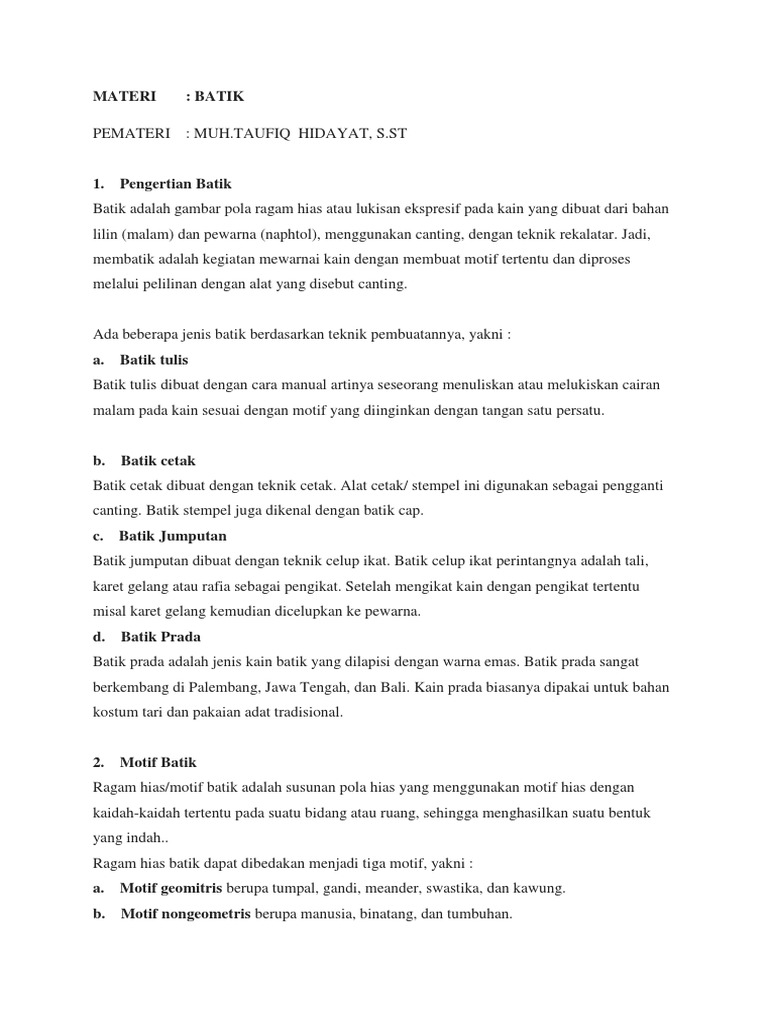 MATERI : BATIK

PEMATERI : MUH.TAUFIQ HIDAYAT, S.ST

1. Pengertian Batik
Batik adalah gambar pola ragam hias atau lukisan ekspresif pada kain yang dibuat dari bahan lilin (malam) dan pewarna (naphtol), menggunakan canting, dengan teknik rekalatar. Jadi, membatik adalah kegiatan mewarnai kain dengan membuat motif tertentu dan diproses melalui pelilinan dengan alat yang disebut canting.

Ada beberapa jenis batik berdasarkan teknik pembuatannya, yakni :
a. Batik tulis
Batik tulis dibuat dengan cara manual artinya seseorang menuliskan atau melukiskan cairan malam pada kain sesuai dengan motif yang diinginkan dengan tangan satu persatu.

b. Batik cetak
Batik cetak dibuat dengan teknik cetak. Alat cetak/ stempel ini digunakan sebagai pengganti canting. Batik stempel juga dikenal dengan batik cap.
c. Batik Jumputan
Batik jumputan dibuat dengan teknik celup ikat. Batik celup ikat perintangnya adalah tali, karet gelang atau rafia sebagai pengikat. Setelah mengikat kain dengan pengikat tertentu misal karet gelang kemudian dicelupkan ke pewarna.
d. Batik Prada
Batik prada adalah jenis kain batik yang dilapisi dengan warna emas. Batik prada sangat berkembang di Palembang, Jawa Tengah, dan Bali. Kain prada biasanya dipakai untuk bahan kostum tari dan pakaian adat tradisional.

2. Motif Batik
Ragam hias/motif batik adalah susunan pola hias yang menggunakan motif hias dengan kaidah-kaidah tertentu pada suatu bidang atau ruang, sehingga menghasilkan suatu bentuk yang indah..
Ragam hias batik dapat dibedakan menjadi tiga motif, yakni :
a. Motif geomitris berupa tumpal, gandi, meander, swastika, dan kawung.
b. Motif nongeometris berupa manusia, binatang, dan tumbuhan.